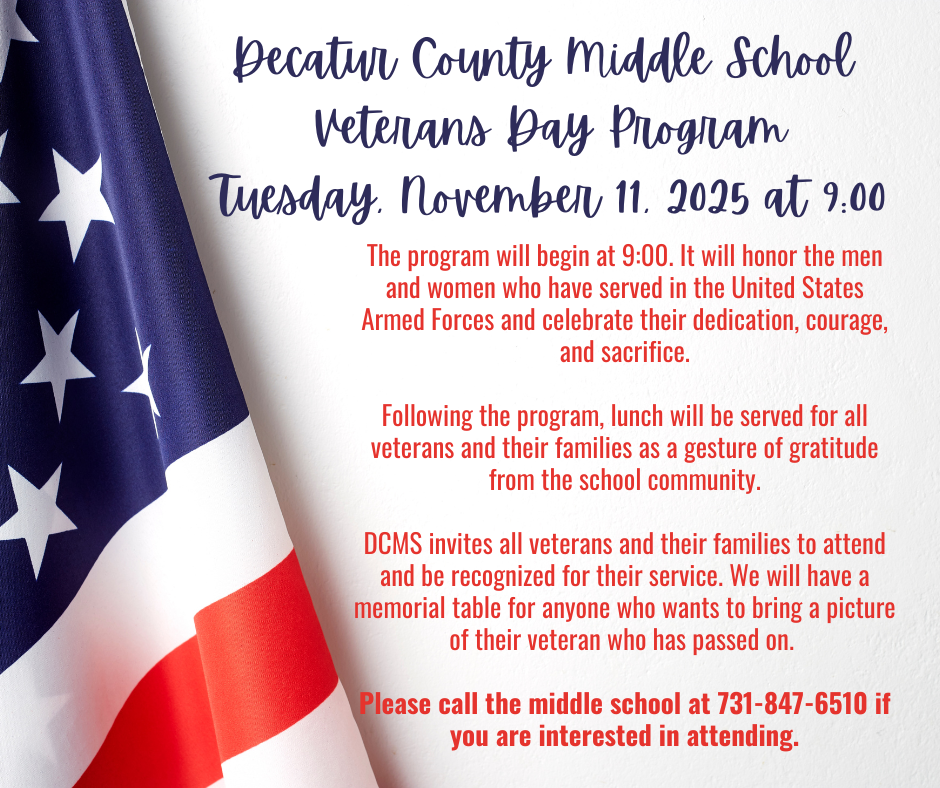 Decatur County Middle School
Veterans Day Program
Tuesday, November 11, 2025 at 9:00

The program will begin at 9:00. It will honor the men and women who have served in the United States Armed Forces and celebrate their dedication, courage, and sacrifice.

Following the program, lunch will be served for all veterans and their families as a gesture of gratitude from the school community.

DCMS invites all veterans and their families to attend and be recognized for their service. We will have a memorial table for anyone who wants to bring a picture of their veteran who has passed on.

Please call the middle school at 731-847-6510 if you are interested in attending.